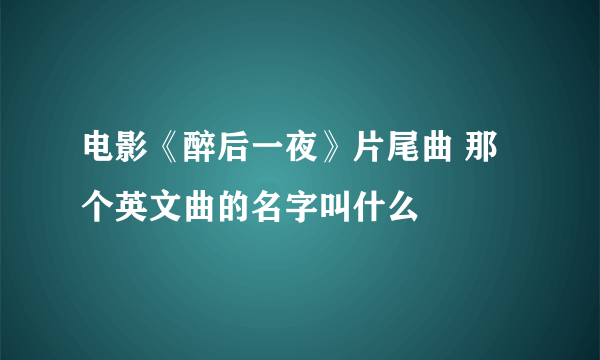 电影《醉后一夜》片尾曲 那个英文曲的名字叫什么